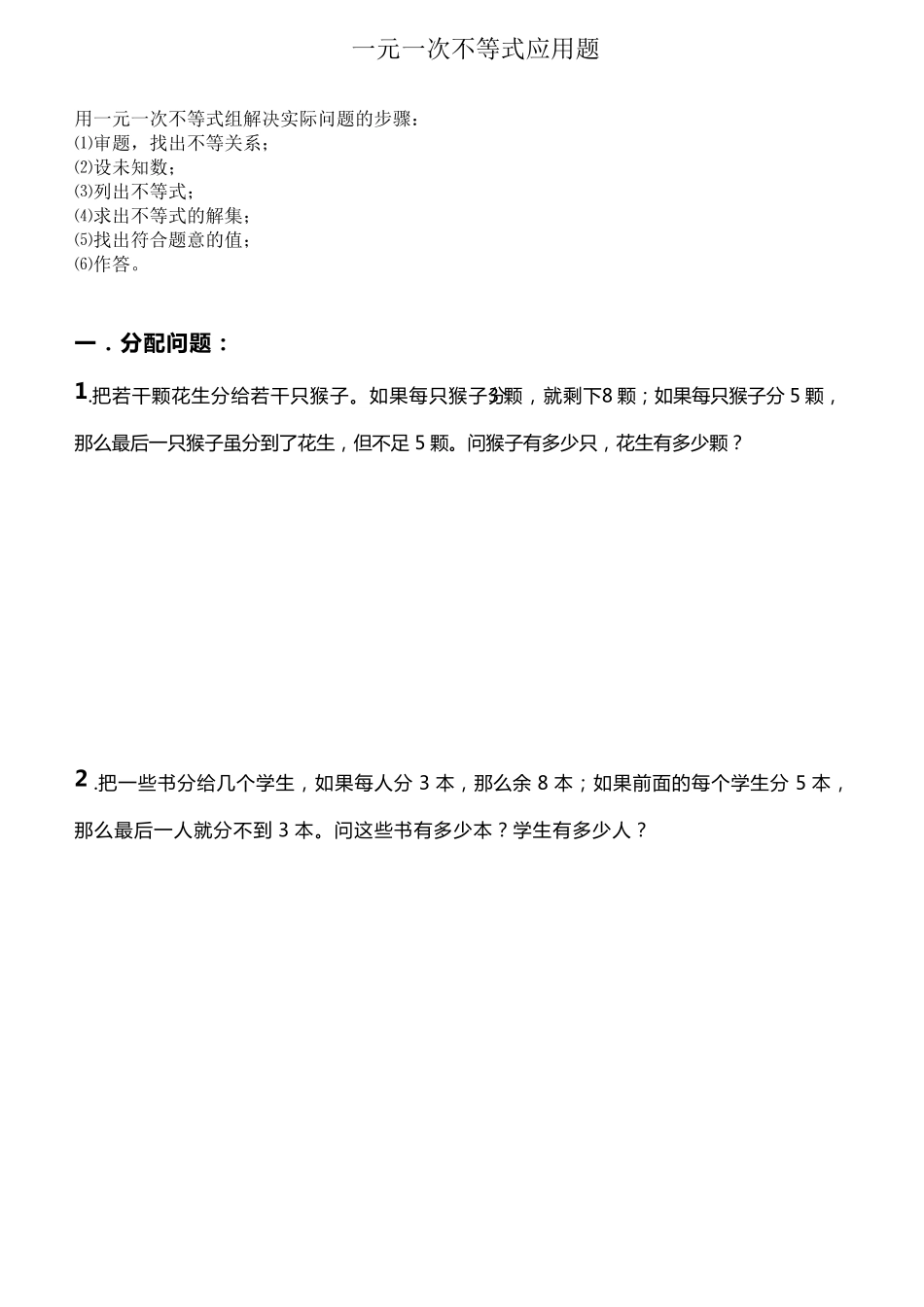 一元一次不等式应用题

用一元一次不等式组解决实际问题的步骤：
⑴审题，找出不等关系；
⑵设未知数；
⑶列出不等式；
⑷求出不等式的解集；
⑸找出符合题意的值；
⑹作答。

一．分配问题：

1.把若干颗花生分给若干只猴子。如果每只猴子分3颗，就剩下8颗；如果每只猴子分5颗，那么最后一只猴子虽分到了花生，但不足5颗。问猴子有多少只，花生有多少颗？

2.把一些书分给几个学生，如果每人分3本，那么余8本；如果前面的每个学生分5本，那么最后一人就分不到3本。问这些书有多少本？学生有多少人？